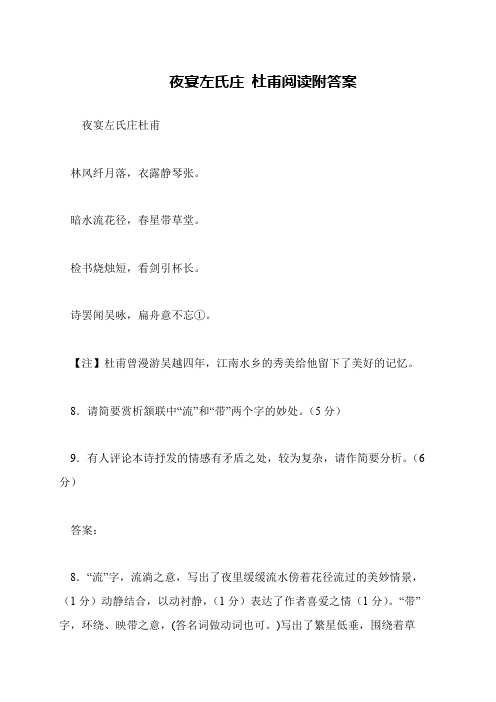 夜宴左氏庄 杜甫阅读附答案

夜宴左氏庄杜甫

林风纤月落，衣露静琴张。

暗水流花径，春星带草堂。

检书烧烛短，看剑引杯长。

诗罢闻吴咏，扁舟意不忘①。

【注】杜甫曾漫游吴越四年，江南水乡的秀美给他留下了美好的记忆。

8．请简要赏析颔联中“流”和“带”两个字的妙处。（5 分）

9．有人评论本诗抒发的情感有矛盾之处，较为复杂，请作简要分析。（6 分）

答案：

8．“流”字，流淌之意，写出了夜里缓缓流水傍着花径流过的美妙情景，（1 分）动静结合，以动衬静，（1 分）表达了作者喜爱之情（1 分）。“带”字，环绕、映带之意，(答名词做动词也可。)写出了繁星低垂，围绕着草